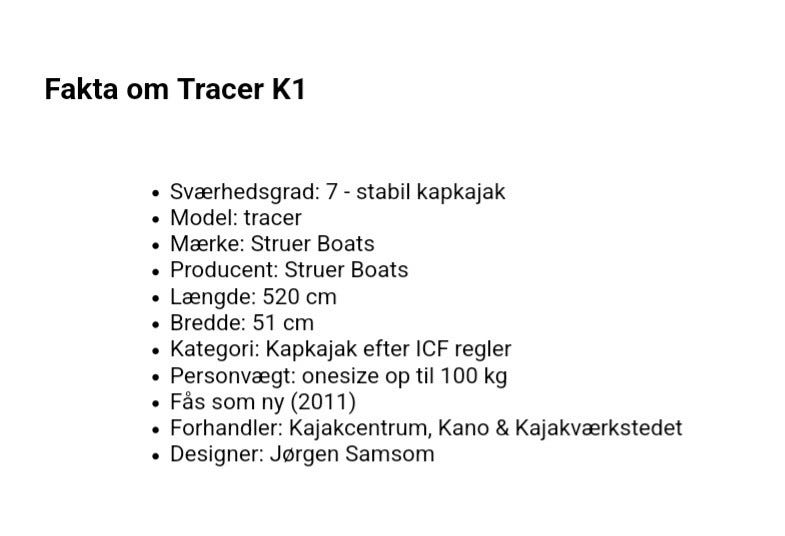 Fakta om Tracer K1

• Sværhedsgrad: 7 - stabil kapkajak
• Model: tracer
• Mærke: Struer Boats
• Producent: Struer Boats
• Længde: 520 cm
• Bredde: 51 cm
• Kategori: Kapkajak efter ICF regler
• Personvægt: onesize op til 100 kg
• Fås som ny (2011)
• Forhandler: Kajakcentrum, Kano & Kajakværkstedet
• Designer: Jørgen Samsom